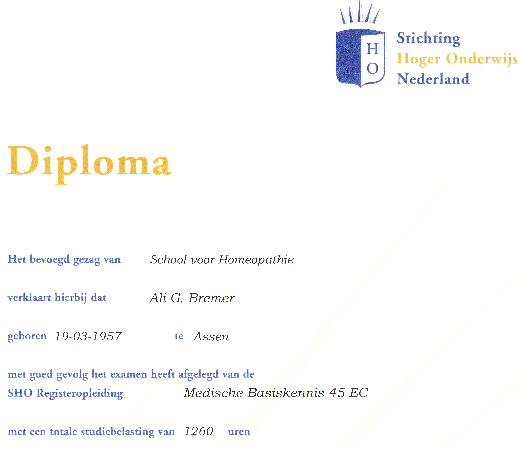 H
O

Stichting
Hoger Onderwijs
Nederland

Diploma

Het bevoegd gezag van School voor Homeopathie

verklaart hierbij dat Ali G. Bremer

geboren 19-03-1957 te Assen

met goed gevolg het examen heeft afgelegd van de
SHO Registeropleiding Medische Basiskennis 45 EC

met een totale studiebelasting van 1260 uren